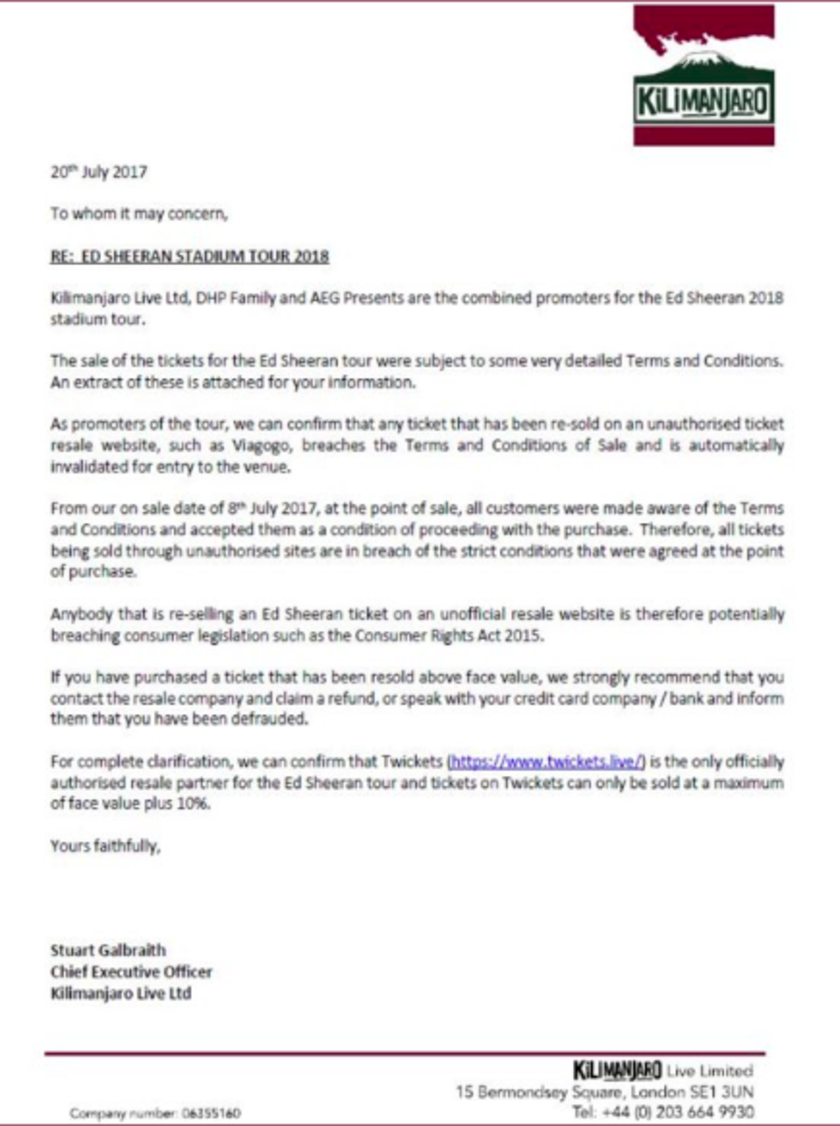 KILIMANJARO

20th July 2017

To whom it may concern,

RE: ED SHEERAN STADIUM TOUR 2018

Kilimanjaro Live Ltd, DHP Family and AEG Presents are the combined promoters for the Ed Sheeran 2018 stadium tour.

The sale of the tickets for the Ed Sheeran tour were subject to some very detailed Terms and Conditions. An extract of these is attached for your information.

As promoters of the tour, we can confirm that any ticket that has been re-sold on an unauthorised ticket resale website, such as Viagogo, breaches the Terms and Conditions of Sale and is automatically invalidated for entry to the venue.

From our on sale date of 8th July 2017, at the point of sale, all customers were made aware of the Terms and Conditions and accepted them as a condition of proceeding with the purchase. Therefore, all tickets being sold through unauthorised sites are in breach of the strict conditions that were agreed at the point of purchase.

Anybody that is re-selling an Ed Sheeran ticket on an unofficial resale website is therefore potentially breaching consumer legislation such as the Consumer Rights Act 2015.

If you have purchased a ticket that has been resold above face value, we strongly recommend that you contact the resale company and claim a refund, or speak with your credit card company / bank and inform them that you have been defrauded.

For complete clarification, we can confirm that Twickets (https://www.twickets.live/) is the only officially authorised resale partner for the Ed Sheeran tour and tickets on Twickets can only be sold at a maximum of face value plus 10%.

Yours faithfully,

Stuart Galbraith
Chief Executive Officer
Kilimanjaro Live Ltd

Company number: 06355160

KILIMANJARO Live Limited
15 Bermondsey Square, London SE1 3UN
Tel: +44 (0) 203 664 9930